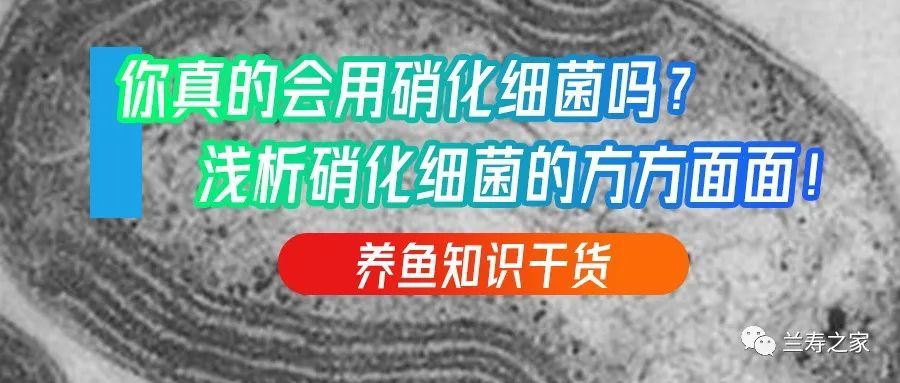 你真的会用硝化细菌吗？
浅析硝化细菌的方方面面！

养鱼知识干货

兰寿之家